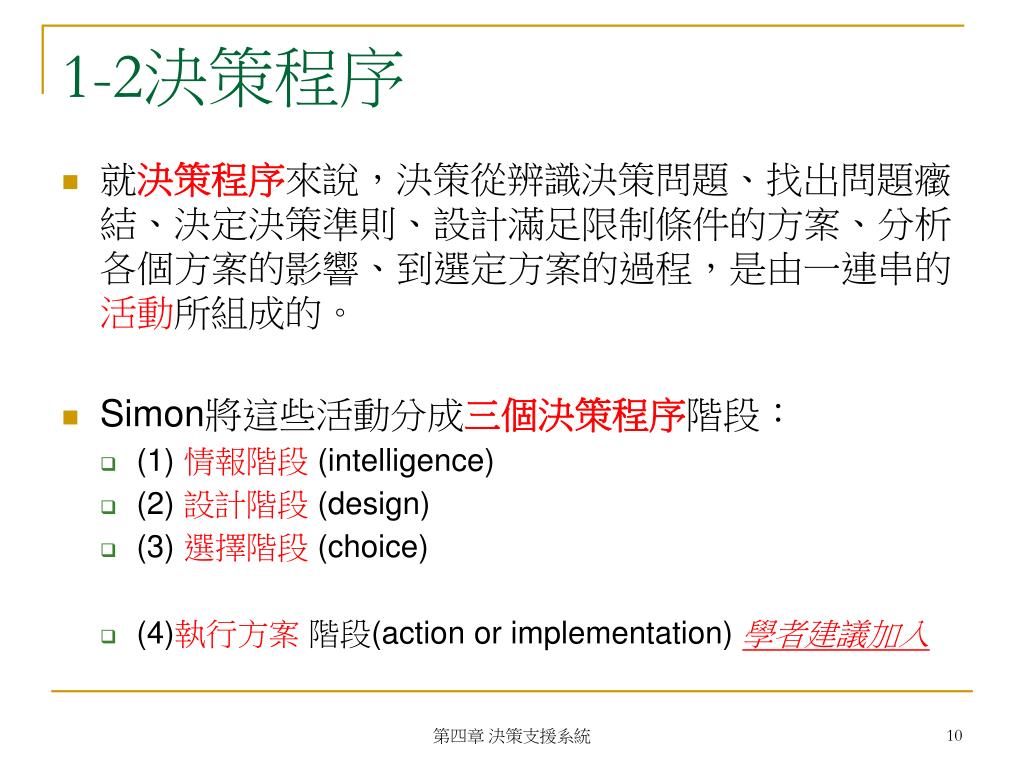 1-2決策程序

就決策程序來說，決策從辨識決策問題、找出問題癥結、決定決策準則、設計滿足限制條件的方案、分析各個方案的影響、到選定方案的過程，是由一連串的活動所組成的。

Simon將這些活動分成三個決策程序階段：

(1) 情報階段 (intelligence)
(2) 設計階段 (design)
(3) 選擇階段 (choice)

(4)執行方案 階段(action or implementation) 學者建議加入

第四章 決策支援系統

10